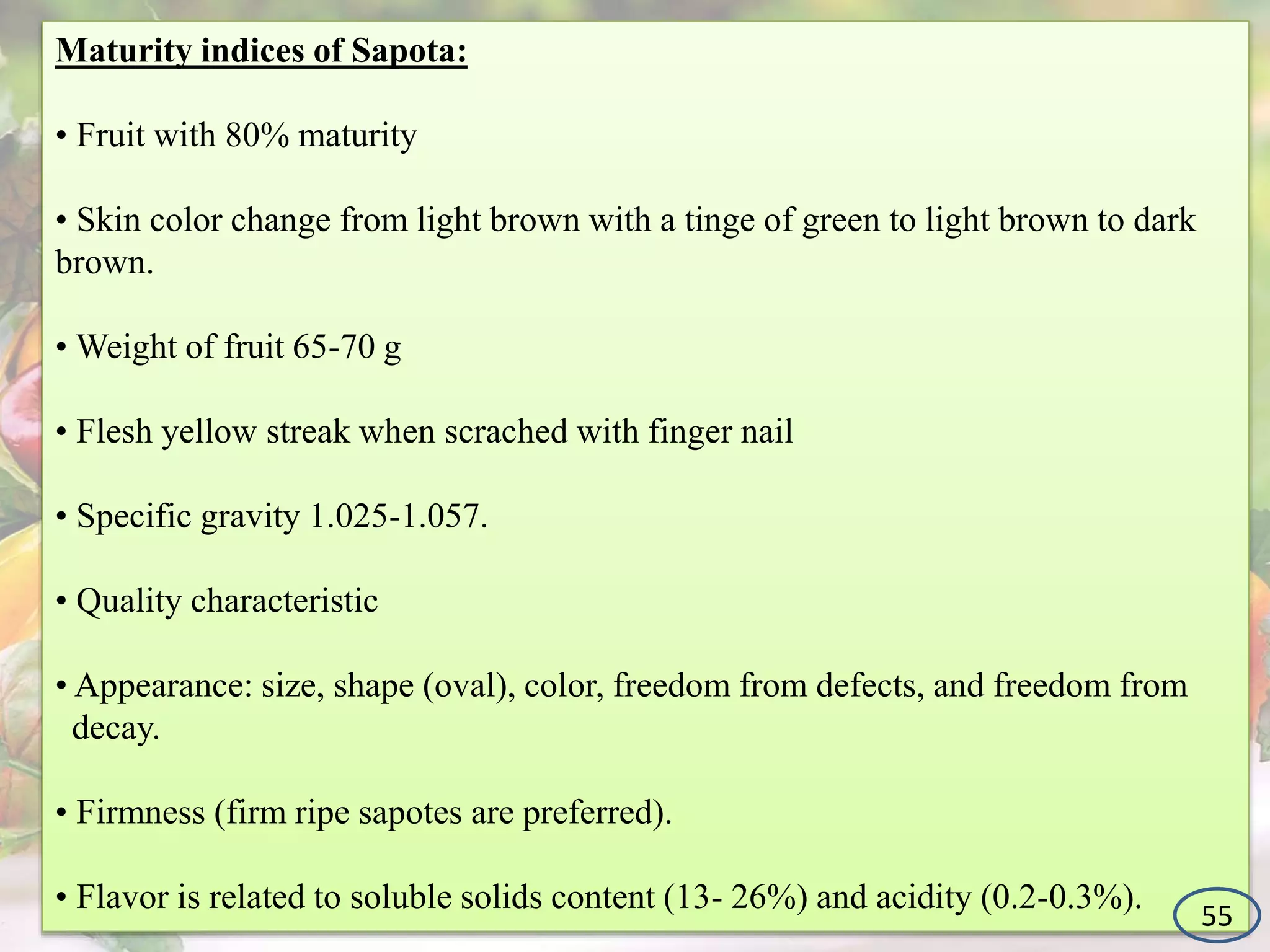 Maturity indices of Sapota:

• Fruit with 80% maturity

• Skin color change from light brown with a tinge of green to light brown to dark brown.

• Weight of fruit 65-70 g

• Flesh yellow streak when scrached with finger nail

• Specific gravity 1.025-1.057.

• Quality characteristic

• Appearance: size, shape (oval), color, freedom from defects, and freedom from decay.

• Firmness (firm ripe sapotes are preferred).

• Flavor is related to soluble solids content (13- 26%) and acidity (0.2-0.3%).

55